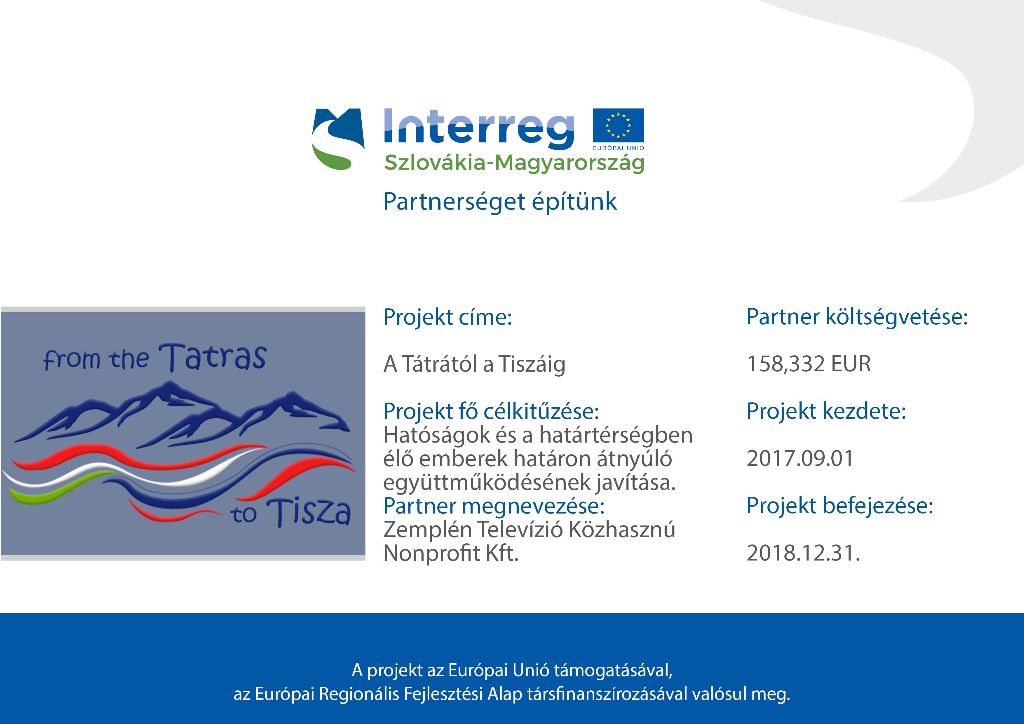 Interreg
EURÓPAI UNIÓ
Szlovákia-Magyarország

Partnerséget építünk

from the Tatras
to Tisza

Projekt címe:

A Tátrától a Tiszáig

Projekt fő célkitűzése:
Hatóságok és a határtérségben élő emberek határon átnyúló együttműködésének javítása.

Partner megnevezése:
Zemplén Televízió Közhasznú Nonprofit Kft.

Partner költségvetése:

158,332 EUR

Projekt kezdete:

2017.09.01

Projekt befejezése:

2018.12.31.

A projekt az Európai Unió támogatásával,
az Európai Regionális Fejlesztési Alap társfinanszírozásával valósul meg.